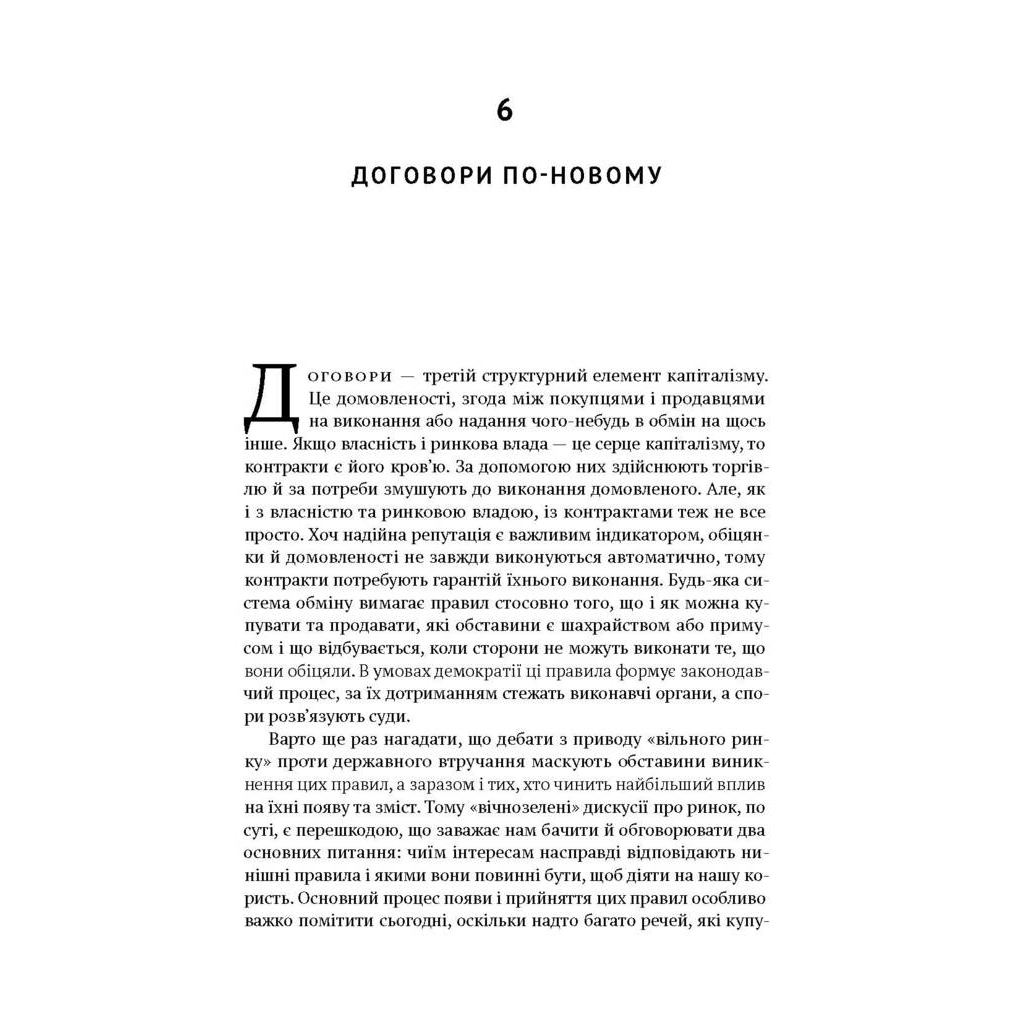 6

ДОГОВОРИ ПО-НОВОМУ

Договори — третій структурний елемент капіталізму. Це домовленості, згода між покупцями і продавцями на виконання або надання чого-небудь в обмін на щось інше. Якщо власність і ринкова влада — це серце капіталізму, то контракти є його кров'ю. За допомогою них здійснюють торгівлю й за потреби змушують до виконання домовленого. Але, як і з власністю та ринковою владою, із контрактами теж не все просто. Хоч надійна репутація є важливим індикатором, обіцянки й домовленості не завжди виконуються автоматично, тому контракти потребують гарантій їхнього виконання. Будь-яка система обміну вимагає правил стосовно того, що і як можна купувати та продавати, які обставини є шахрайством або примусом і що відбувається, коли сторони не можуть виконати те, що вони обіцяли. В умовах демократії ці правила формує законодавчий процес, за їх дотриманням стежать виконавчі органи, а спори розв'язують суди.

Варто ще раз нагадати, що дебати з приводу «вільного ринку» проти державного втручання маскують обставини виникнення цих правил, а заразом і тих, хто чинить найбільший вплив на їхні появу та зміст. Тому «вічнозелені» дискусії про ринок, по суті, є перешкодою, що заважає нам бачити й обговорювати два основних питання: чиїм інтересам насправді відповідають нинішні правила і якими вони повинні бути, щоб діяти на нашу користь. Основний процес появи і прийняття цих правил особливо важко помітити сьогодні, оскільки надто багато речей, які купу-